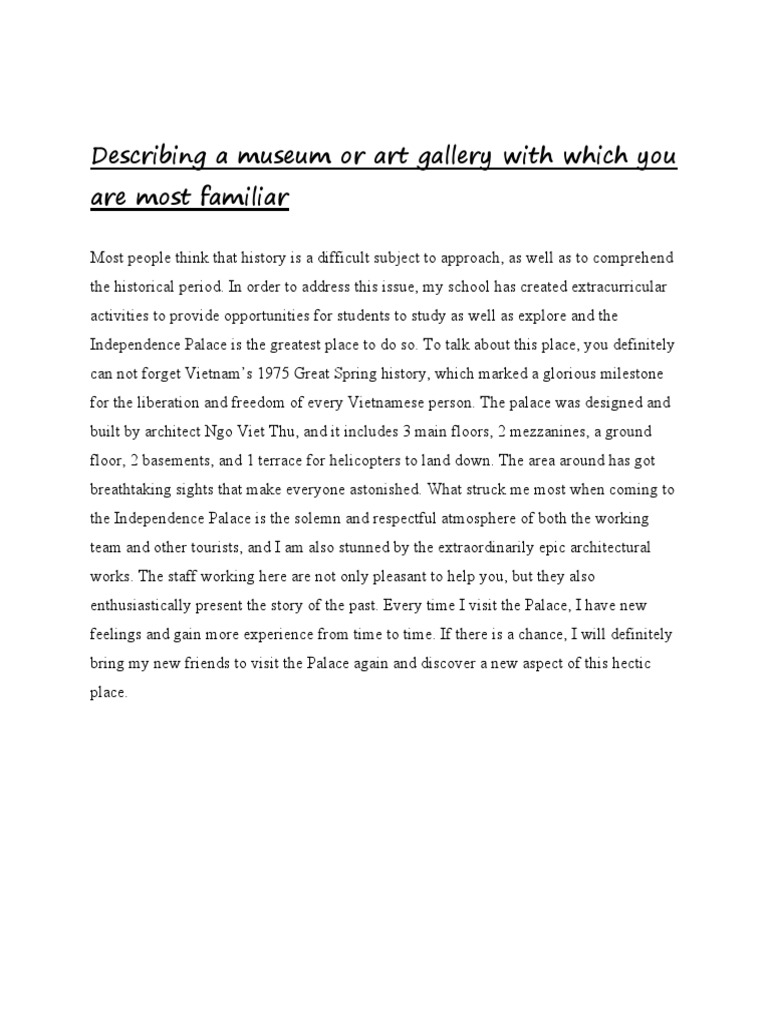 Describing a museum or art gallery with which you are most familiar

Most people think that history is a difficult subject to approach, as well as to comprehend the historical period. In order to address this issue, my school has created extracurricular activities to provide opportunities for students to study as well as explore and the Independence Palace is the greatest place to do so. To talk about this place, you definitely can not forget Vietnam's 1975 Great Spring history, which marked a glorious milestone for the liberation and freedom of every Vietnamese person. The palace was designed and built by architect Ngo Viet Thu, and it includes 3 main floors, 2 mezzanines, a ground floor, 2 basements, and 1 terrace for helicopters to land down. The area around has got breathtaking sights that make everyone astonished. What struck me most when coming to the Independence Palace is the solemn and respectful atmosphere of both the working team and other tourists, and I am also stunned by the extraordinarily epic architectural works. The staff working here are not only pleasant to help you, but they also enthusiastically present the story of the past. Every time I visit the Palace, I have new feelings and gain more experience from time to time. If there is a chance, I will definitely bring my new friends to visit the Palace again and discover a new aspect of this hectic place.